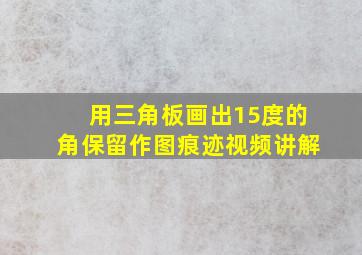 用三角板画出15度的角保留作图痕迹视频讲解